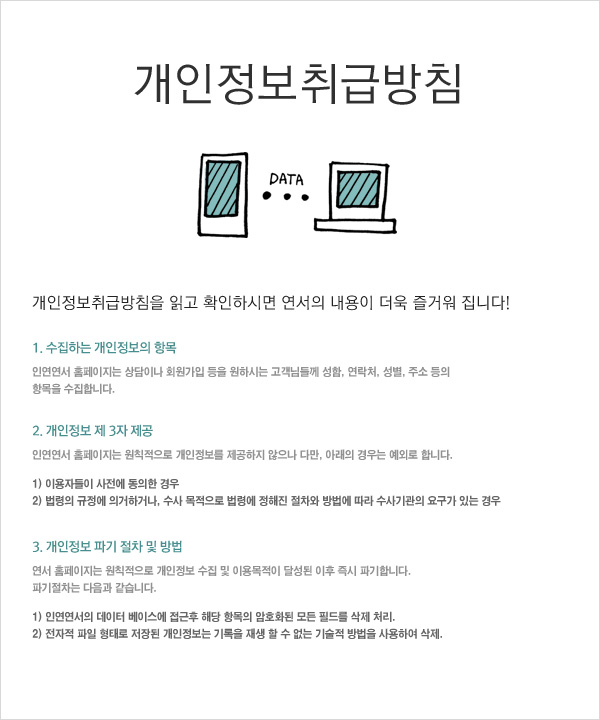 개인정보취급방침

DATA

개인정보취급방침을 읽고 확인하시면 연서의 내용이 더욱 즐거워 집니다!

1. 수집하는 개인정보의 항목

인연연서 홈페이지는 상담이나 회원가입 등을 원하시는 고객님들께 성함, 연락처, 성별, 주소 등의 항목을 수집합니다.

2. 개인정보 제 3자 제공

인연연서 홈페이지는 원칙적으로 개인정보를 제공하지 않으나 다만, 아래의 경우는 예외로 합니다.

1) 이용자들이 사전에 동의한 경우
2) 법령의 규정에 의거하거나, 수사 목적으로 법령에 정해진 절차와 방법에 따라 수사기관의 요구가 있는 경우

3. 개인정보 파기 절차 및 방법

연서 홈페이지는 원칙적으로 개인정보 수집 및 이용목적이 달성된 이후 즉시 파기합니다.
파기절차는 다음과 같습니다.

1) 인연연서의 데이터 베이스에 접근후 해당 항목의 암호화된 모든 필드를 삭제 처리.
2) 전자적 파일 형태로 저장된 개인정보는 기록을 재생 할 수 없는 기술적 방법을 사용하여 삭제.